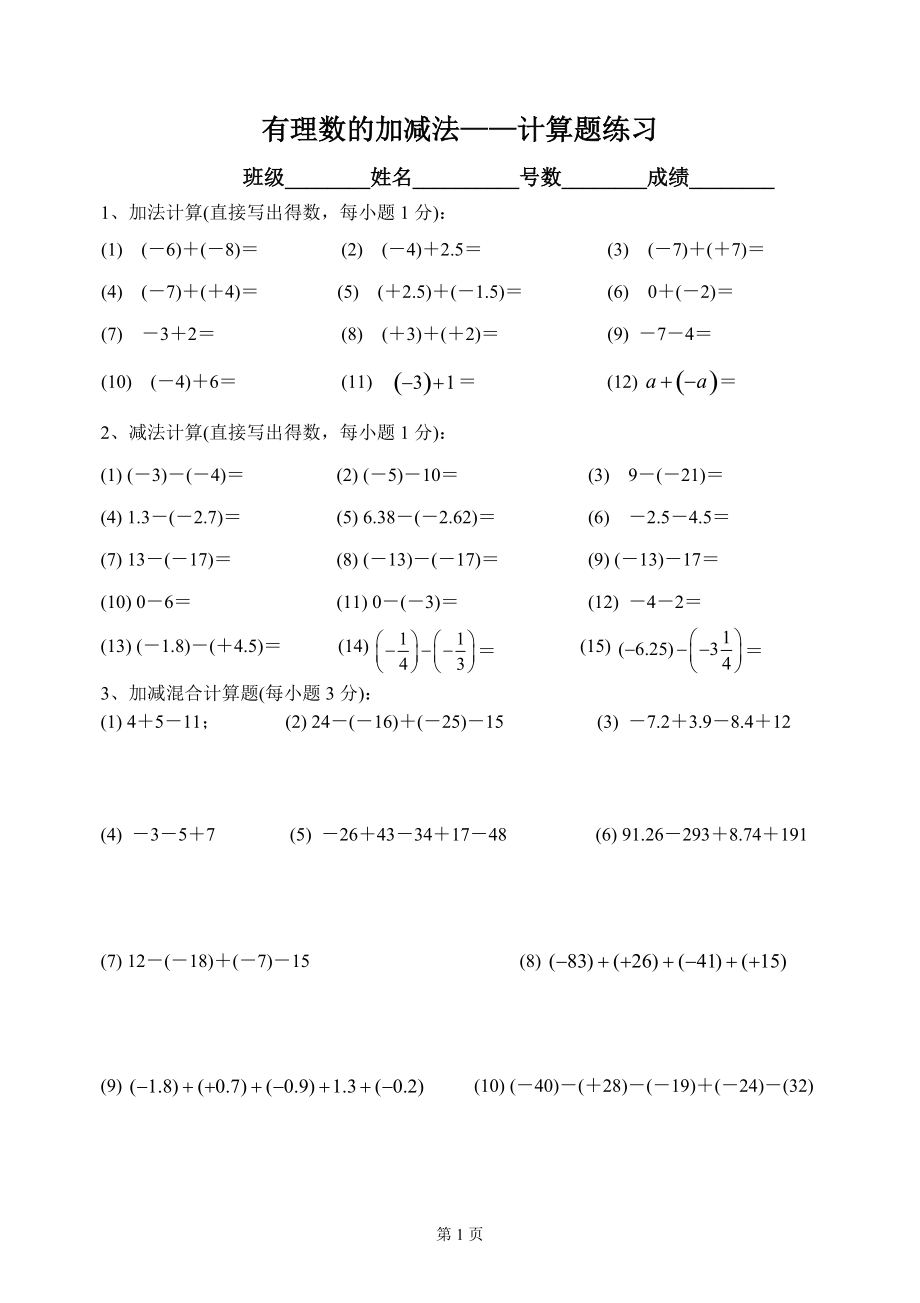 有理数的加减法——计算题练习

班级________姓名__________号数________成绩________

1、加法计算(直接写出得数，每小题 1 分)：

(1) $(-6)+(-8)=$ (2) $(-4)+2.5=$ (3) $(-7)+(+7)=$

(4) $(-7)+(+4)=$ (5) $(+2.5)+(-1.5)=$ (6) $0+(-2)=$

(7) $-3+2=$ (8) $(+3)+(+2)=$ (9) $-7-4=$

(10) $(-4)+6=$ (11) $(-3)+1=$ (12) $a+(-a)=$

2、减法计算(直接写出得数，每小题 1 分)：

(1) $(-3)-(-4)=$ (2) $(-5)-10=$ (3) $9-(-21)=$

(4) $1.3-(-2.7)=$ (5) $6.38-(-2.62)=$ (6) $-2.5-4.5=$

(7) $13-(-17)=$ (8) $(-13)-(-17)=$ (9) $(-13)-17=$

(10) $0-6=$ (11) $0-(-3)=$ (12) $-4-2=$

(13) $(-1.8)-(+4.5)=$ (14) $\left(-\frac{1}{4}\right)-\left(-\frac{1}{3}\right)=$ (15) $(-6.25)-\left(-3\frac{1}{4}\right)=$

3、加减混合计算题(每小题 3 分)：

(1) $4+5-11$； (2) $24-(-16)+(-25)-15$ (3) $-7.2+3.9-8.4+12$

(4) $-3-5+7$ (5) $-26+43-34+17-48$ (6) $91.26-293+8.74+191$

(7) $12-(-18)+(-7)-15$ (8) $(-83)+(+26)+(-41)+(+15)$

(9) $(-1.8)+(+0.7)+(-0.9)+1.3+(-0.2)$ (10) $(-40)-(+28)-(-19)+(-24)-(32)$

第 1 页